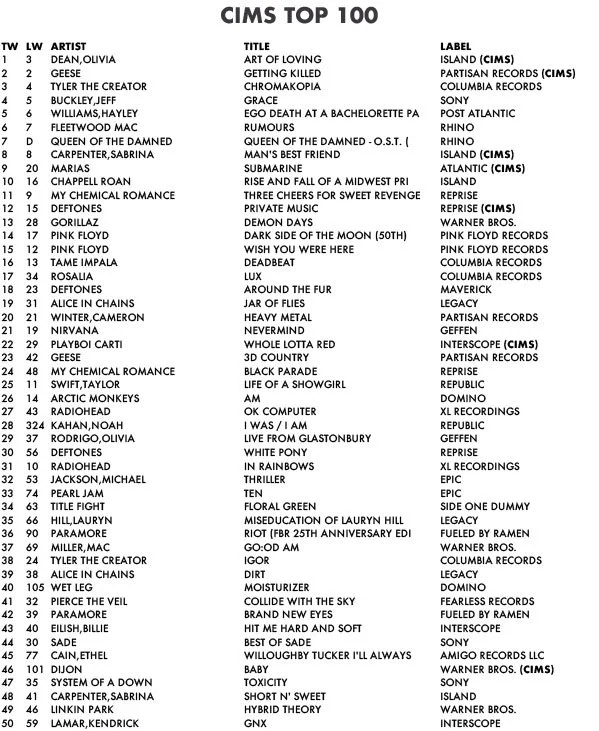 CIMS TOP 100

| TW | LW | ARTIST | TITLE | LABEL |
|---|---|---|---|---|
| 1 | 3 | DEAN,OLIVIA | ART OF LOVING | ISLAND (CIMS) |
| 2 | 2 | GEESE | GETTING KILLED | PARTISAN RECORDS (CIMS) |
| 3 | 4 | TYLER THE CREATOR | CHROMAKOPIA | COLUMBIA RECORDS |
| 4 | 5 | BUCKLEY,JEFF | GRACE | SONY |
| 5 | 6 | WILLIAMS,HAYLEY | EGO DEATH AT A BACHELORETTE PA | POST ATLANTIC |
| 6 | 7 | FLEETWOOD MAC | RUMOURS | RHINO |
| 7 | D | QUEEN OF THE DAMNED | QUEEN OF THE DAMNED - O.S.T. ( | RHINO |
| 8 | 8 | CARPENTER,SABRINA | MAN'S BEST FRIEND | ISLAND (CIMS) |
| 9 | 20 | MARIAS | SUBMARINE | ATLANTIC (CIMS) |
| 10 | 16 | CHAPPELL ROAN | RISE AND FALL OF A MIDWEST PRI | ISLAND |
| 11 | 9 | MY CHEMICAL ROMANCE | THREE CHEERS FOR SWEET REVENGE | REPRISE |
| 12 | 15 | DEFTONES | PRIVATE MUSIC | REPRISE (CIMS) |
| 13 | 28 | GORILLAZ | DEMON DAYS | WARNER BROS. |
| 14 | 17 | PINK FLOYD | DARK SIDE OF THE MOON (50TH) | PINK FLOYD RECORDS |
| 15 | 12 | PINK FLOYD | WISH YOU WERE HERE | PINK FLOYD RECORDS |
| 16 | 13 | TAME IMPALA | DEADBEAT | COLUMBIA RECORDS |
| 17 | 34 | ROSALIA | LUX | COLUMBIA RECORDS |
| 18 | 23 | DEFTONES | AROUND THE FUR | MAVERICK |
| 19 | 31 | ALICE IN CHAINS | JAR OF FLIES | LEGACY |
| 20 | 21 | WINTER,CAMERON | HEAVY METAL | PARTISAN RECORDS |
| 21 | 19 | NIRVANA | NEVERMIND | GEFFEN |
| 22 | 29 | PLAYBOI CARTI | WHOLE LOTTA RED | INTERSCOPE (CIMS) |
| 23 | 42 | GEESE | 3D COUNTRY | PARTISAN RECORDS |
| 24 | 48 | MY CHEMICAL ROMANCE | BLACK PARADE | REPRISE |
| 25 | 11 | SWIFT,TAYLOR | LIFE OF A SHOWGIRL | REPUBLIC |
| 26 | 14 | ARCTIC MONKEYS | AM | DOMINO |
| 27 | 43 | RADIOHEAD | OK COMPUTER | XL RECORDINGS |
| 28 | 324 | KAHAN,NOAH | I WAS / I AM | REPUBLIC |
| 29 | 37 | RODRIGO,OLIVIA | LIVE FROM GLASTONBURY | GEFFEN |
| 30 | 56 | DEFTONES | WHITE PONY | REPRISE |
| 31 | 10 | RADIOHEAD | IN RAINBOWS | XL RECORDINGS |
| 32 | 53 | JACKSON,MICHAEL | THRILLER | EPIC |
| 33 | 74 | PEARL JAM | TEN | EPIC |
| 34 | 63 | TITLE FIGHT | FLORAL GREEN | SIDE ONE DUMMY |
| 35 | 66 | HILL,LAURYN | MISEDUCATION OF LAURYN HILL | LEGACY |
| 36 | 90 | PARAMORE | RIOT (FBR 25TH ANNIVERSARY EDI | FUELED BY RAMEN |
| 37 | 69 | MILLER,MAC | GO:OD AM | WARNER BROS. |
| 38 | 24 | TYLER THE CREATOR | IGOR | COLUMBIA RECORDS |
| 39 | 38 | ALICE IN CHAINS | DIRT | LEGACY |
| 40 | 105 | WET LEG | MOISTURIZER | DOMINO |
| 41 | 32 | PIERCE THE VEIL | COLLIDE WITH THE SKY | FEARLESS RECORDS |
| 42 | 39 | PARAMORE | BRAND NEW EYES | FUELED BY RAMEN |
| 43 | 40 | EILISH,BILLIE | HIT ME HARD AND SOFT | INTERSCOPE |
| 44 | 30 | SADE | BEST OF SADE | SONY |
| 45 | 77 | CAIN,ETHEL | WILLOUGHBY TUCKER I'LL ALWAYS | AMIGO RECORDS LLC |
| 46 | 101 | DIJON | BABY | WARNER BROS. (CIMS) |
| 47 | 35 | SYSTEM OF A DOWN | TOXICITY | SONY |
| 48 | 41 | CARPENTER,SABRINA | SHORT N' SWEET | ISLAND |
| 49 | 46 | LINKIN PARK | HYBRID THEORY | WARNER BROS. |
| 50 | 59 | LAMAR,KENDRICK | GNX | INTERSCOPE |